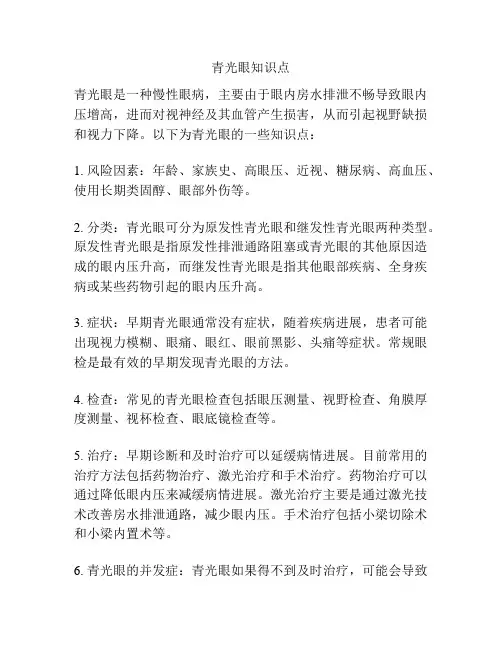 青光眼知识点

青光眼是一种慢性眼病，主要由于眼内房水排泄不畅导致眼内压增高，进而对视神经及其血管产生损害，从而引起视野缺损和视力下降。以下为青光眼的一些知识点：

1. 风险因素：年龄、家族史、高眼压、近视、糖尿病、高血压、使用长期类固醇、眼部外伤等。

2. 分类：青光眼可分为原发性青光眼和继发性青光眼两种类型。原发性青光眼是指原发性排泄通路阻塞或青光眼的其他原因造成的眼内压升高，而继发性青光眼是指其他眼部疾病、全身疾病或某些药物引起的眼内压升高。

3. 症状：早期青光眼通常没有症状，随着疾病进展，患者可能出现视力模糊、眼痛、眼红、眼前黑影、头痛等症状。常规眼检是最有效的早期发现青光眼的方法。

4. 检查：常见的青光眼检查包括眼压测量、视野检查、角膜厚度测量、视杯检查、眼底镜检查等。

5. 治疗：早期诊断和及时治疗可以延缓病情进展。目前常用的治疗方法包括药物治疗、激光治疗和手术治疗。药物治疗可以通过降低眼内压来减缓病情进展。激光治疗主要是通过激光技术改善房水排泄通路，减少眼内压。手术治疗包括小梁切除术和小梁内置术等。

6. 青光眼的并发症：青光眼如果得不到及时治疗，可能会导致